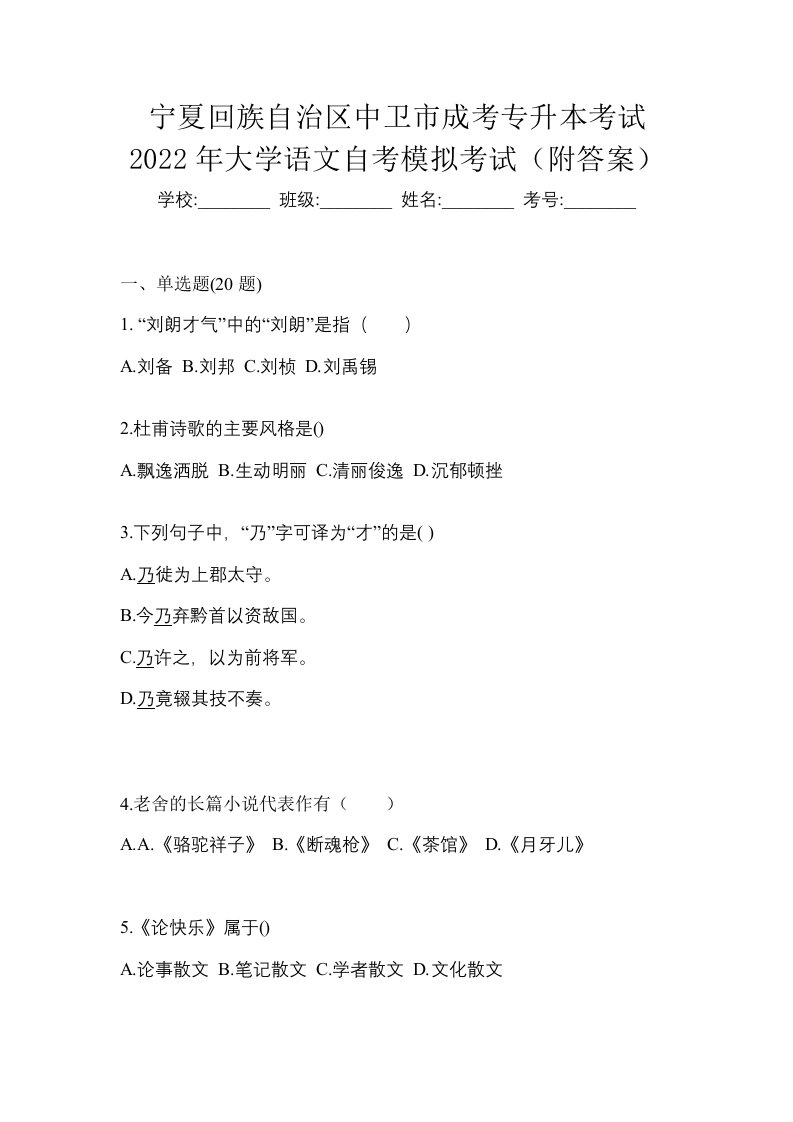 宁夏回族自治区中卫市成考专升本考试2022年大学语文自考模拟考试（附答案）

学校:________ 班级:________ 姓名:________ 考号:________

一、单选题(20 题)

1. “刘朗才气”中的“刘朗”是指（　　）

A.刘备 B.刘邦 C.刘桢 D.刘禹锡

2.杜甫诗歌的主要风格是()

A.飘逸洒脱 B.生动明丽 C.清丽俊逸 D.沉郁顿挫

3.下列句子中，“乃”字可译为“才”的是( )

A.乃徙为上郡太守。

B.今乃弃黔首以资敌国。

C.乃许之，以为前将军。

D.乃竟辍其技不奏。

4.老舍的长篇小说代表作有（　　）

A.A.《骆驼祥子》 B.《断魂枪》 C.《茶馆》 D.《月牙儿》

5.《论快乐》属于()

A.论事散文 B.笔记散文 C.学者散文 D.文化散文